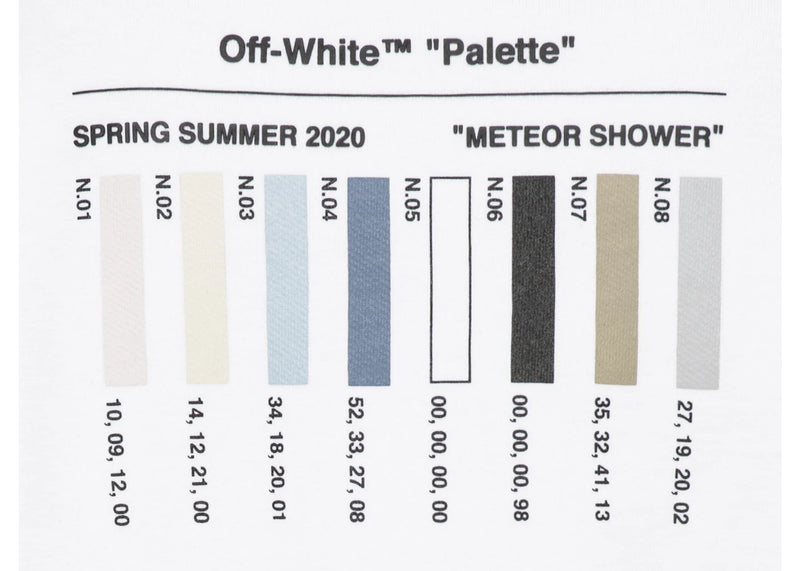 Off-White™ "Palette"

SPRING SUMMER 2020

"METEOR SHOWER"

N.01

10, 09, 12, 00

N.02

14, 12, 21, 00

N.03

34, 18, 20, 01

N.04

52, 33, 27, 08

N.05

00, 00, 00, 00

N.06

00, 00, 00, 98

N.07

35, 32, 41, 13

N.08

27, 19, 20, 02